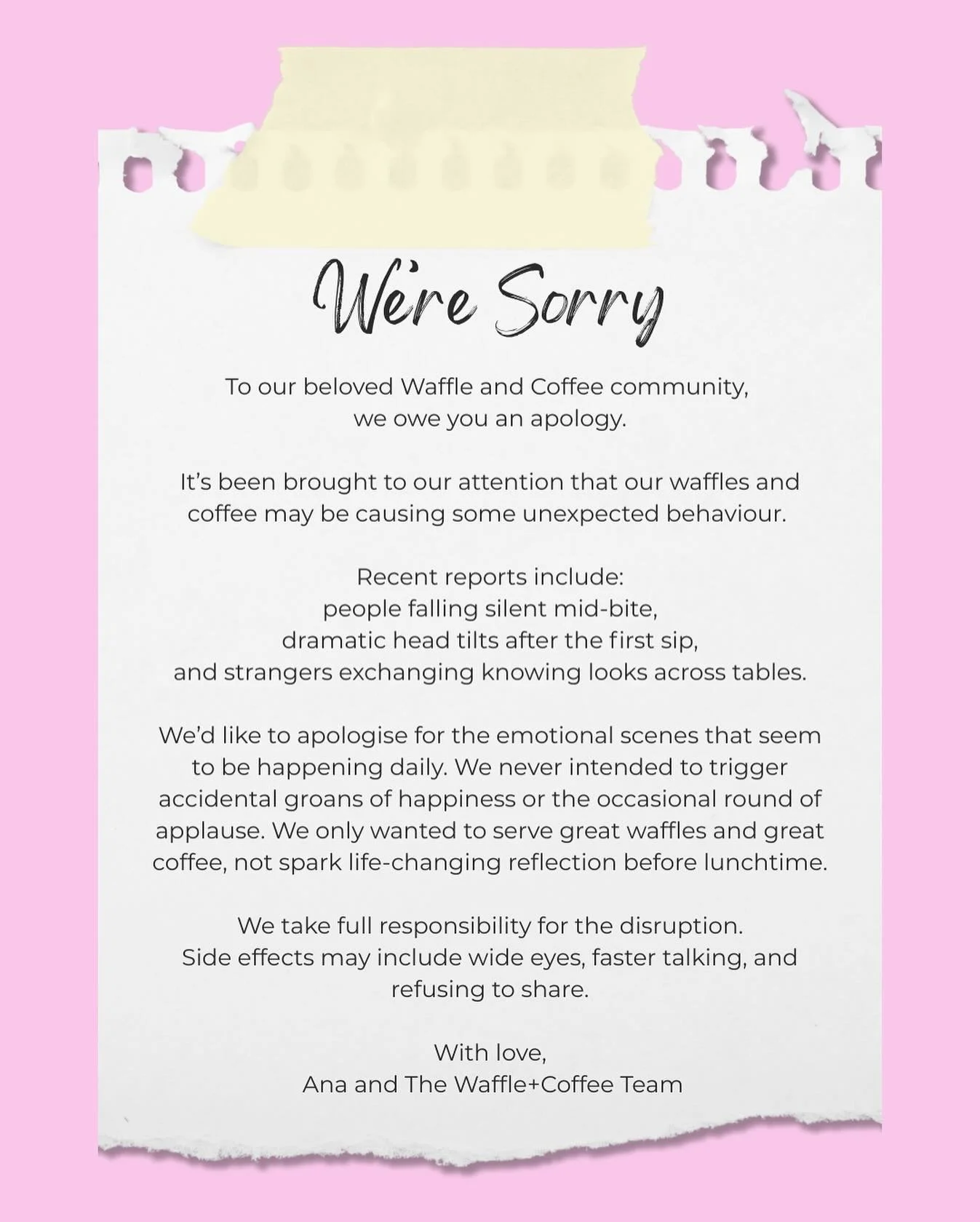 We're Sorry

To our beloved Waffle and Coffee community, we owe you an apology.

It's been brought to our attention that our waffles and coffee may be causing some unexpected behaviour.

Recent reports include:
people falling silent mid-bite,
dramatic head tilts after the first sip,
and strangers exchanging knowing looks across tables.

We'd like to apologise for the emotional scenes that seem to be happening daily. We never intended to trigger accidental groans of happiness or the occasional round of applause. We only wanted to serve great waffles and great coffee, not spark life-changing reflection before lunchtime.

We take full responsibility for the disruption.
Side effects may include wide eyes, faster talking, and refusing to share.

With love,
Ana and The Waffle+Coffee Team